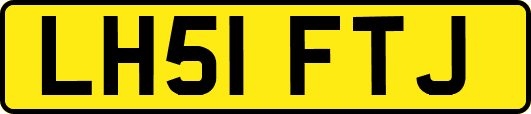 LH51 FTJ